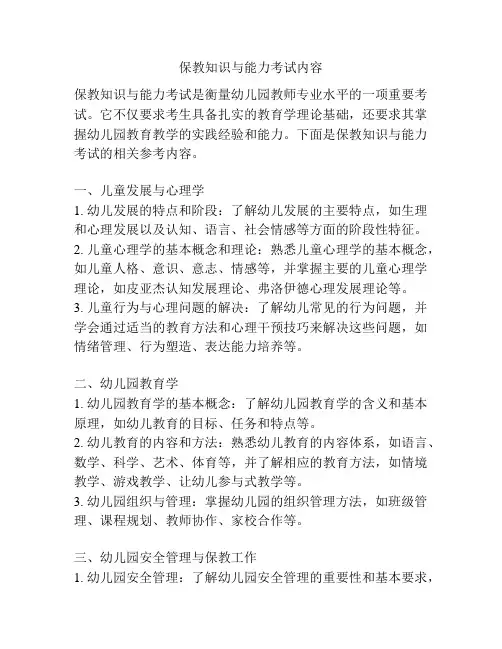 保教知识与能力考试内容

保教知识与能力考试是衡量幼儿园教师专业水平的一项重要考试。它不仅要求考生具备扎实的教育学理论基础，还要求其掌握幼儿园教育教学的实践经验和能力。下面是保教知识与能力考试的相关参考内容。

一、儿童发展与心理学
1. 幼儿发展的特点和阶段：了解幼儿发展的主要特点，如生理和心理发展以及认知、语言、社会情感等方面的阶段性特征。
2. 儿童心理学的基本概念和理论：熟悉儿童心理学的基本概念，如儿童人格、意识、意志、情感等，并掌握主要的儿童心理学理论，如皮亚杰认知发展理论、弗洛伊德心理发展理论等。
3. 儿童行为与心理问题的解决：了解幼儿常见的行为问题，并学会通过适当的教育方法和心理干预技巧来解决这些问题，如情绪管理、行为塑造、表达能力培养等。

二、幼儿园教育学
1. 幼儿园教育学的基本概念：了解幼儿园教育学的含义和基本原理，如幼儿教育的目标、任务和特点等。
2. 幼儿教育的内容和方法：熟悉幼儿教育的内容体系，如语言、数学、科学、艺术、体育等，并了解相应的教育方法，如情境教学、游戏教学、让幼儿参与式教学等。
3. 幼儿园组织与管理：掌握幼儿园的组织管理方法，如班级管理、课程规划、教师协作、家校合作等。

三、幼儿园安全管理与保教工作
1. 幼儿园安全管理：了解幼儿园安全管理的重要性和基本要求，